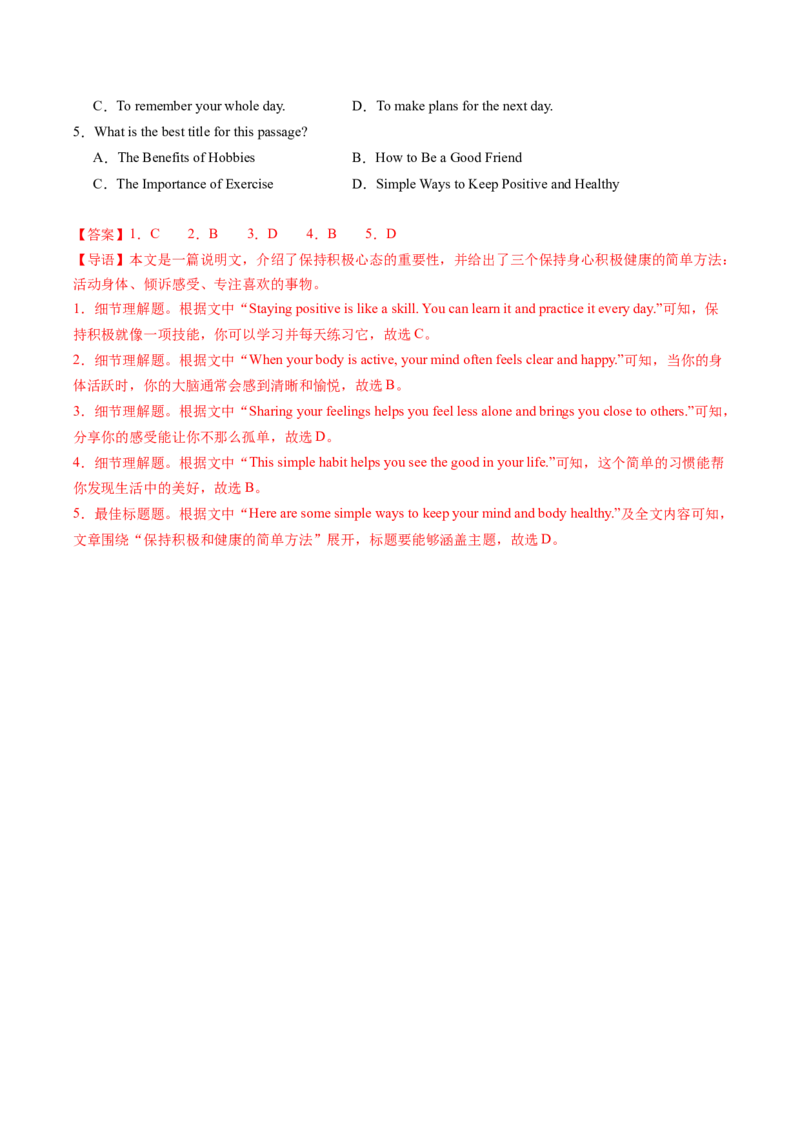 C．To remember your whole day. D．To make plans for the next day.

5．What is the best title for this passage?

A．The Benefits of Hobbies B．How to Be a Good Friend

C．The Importance of Exercise D．Simple Ways to Keep Positive and Healthy

【答案】1．C 2．B 3．D 4．B 5．D

【导语】本文是一篇说明文，介绍了保持积极心态的重要性，并给出了三个保持身心积极健康的简单方法：活动身体、倾诉感受、专注喜欢的事物。

1．细节理解题。根据文中“Staying positive is like a skill. You can learn it and practice it every day.”可知，保持积极就像一项技能，你可以学习并每天练习它，故选C。

2．细节理解题。根据文中“When your body is active, your mind often feels clear and happy.”可知，当你的身体活跃时，你的大脑通常会感到清晰和愉悦，故选B。

3．细节理解题。根据文中“Sharing your feelings helps you feel less alone and brings you close to others.”可知，分享你的感受能让你不那么孤单，故选D。

4．细节理解题。根据文中“This simple habit helps you see the good in your life.”可知，这个简单的习惯能帮你发现生活中的美好，故选B。

5．最佳标题题。根据文中“Here are some simple ways to keep your mind and body healthy.”及全文内容可知，文章围绕“保持积极和健康的简单方法”展开，标题要能够涵盖主题，故选D。